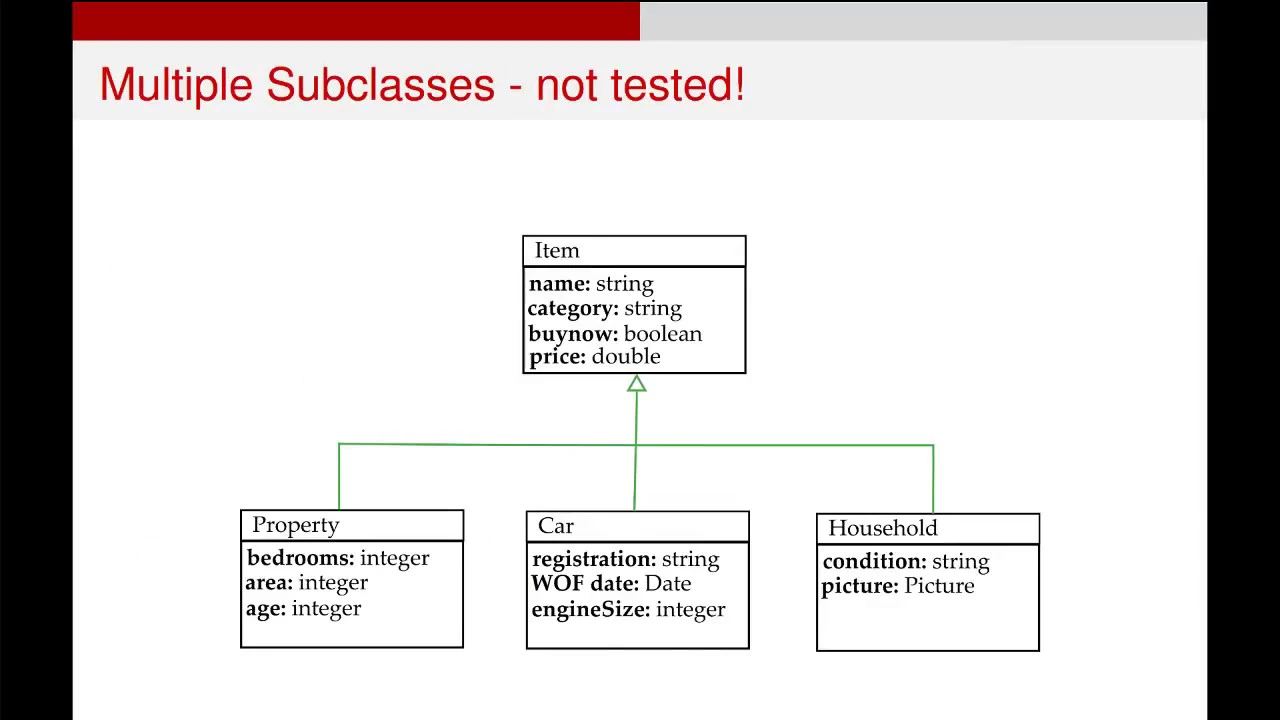 Multiple Subclasses - not tested!

Item

name: string
category: string
buynow: boolean
price: double

Property

bedrooms: integer
area: integer
age: integer

Car

registration: string
WOF date: Date
engineSize: integer

Household

condition: string
picture: Picture